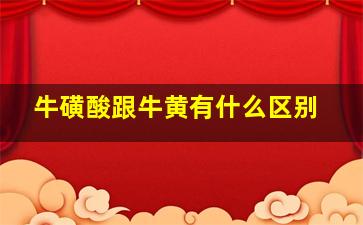 牛磺酸跟牛黄有什么区别